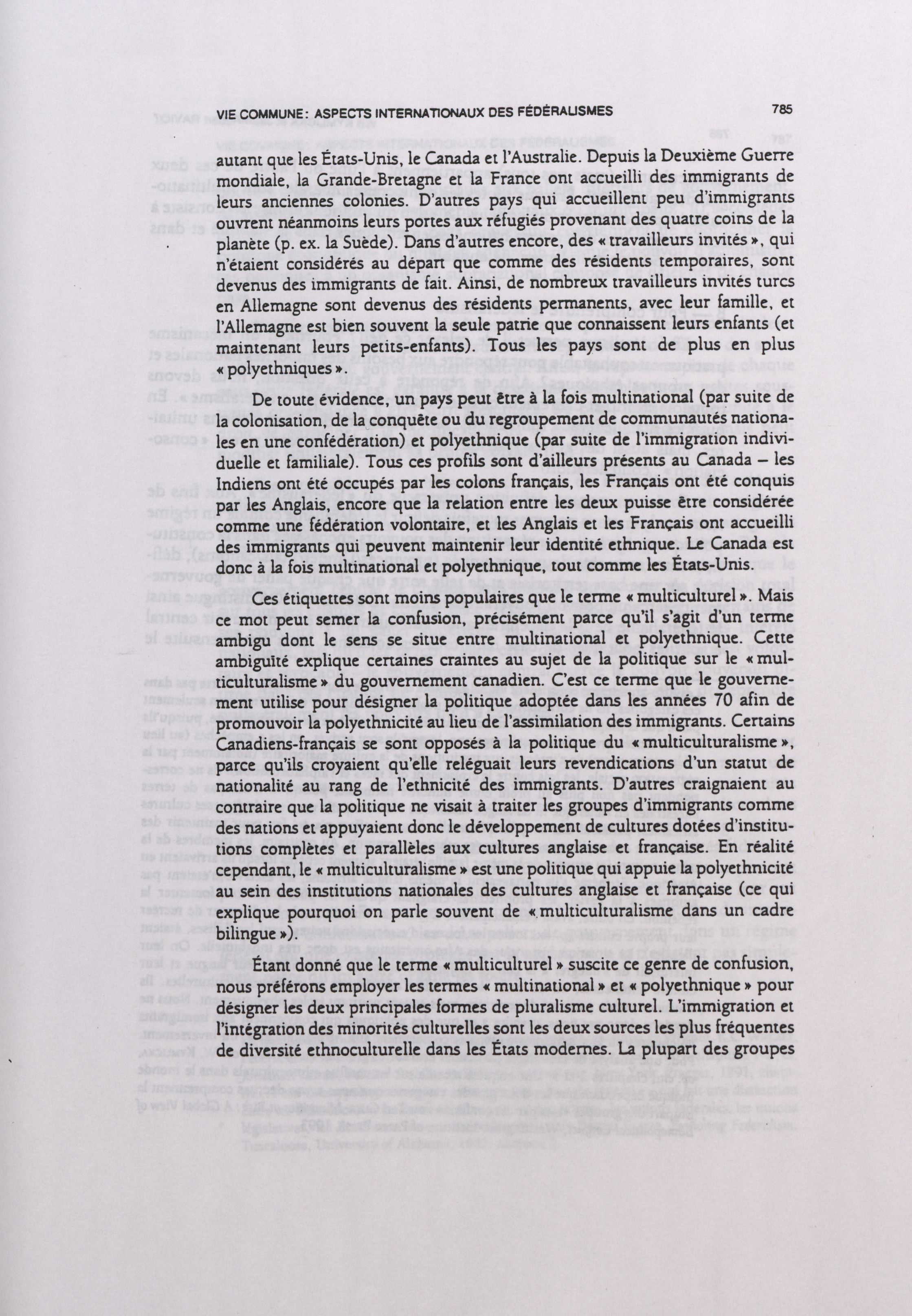 VIE COMMUNE : ASPECTS INTERNATIONAUX DES FÉDÉRALISMES 785

autant que les États-Unis, le Canada et l'Australie. Depuis la Deuxième Guerre mondiale, la Grande-Bretagne et la France ont accueilli des immigrants de leurs anciennes colonies. D'autres pays qui accueillent peu d'immigrants ouvrent néanmoins leurs portes aux réfugiés provenant des quatre coins de la planète (p. ex. la Suède). Dans d'autres encore, des « travailleurs invités », qui n'étaient considérés au départ que comme des résidents temporaires, sont devenus des immigrants de fait. Ainsi, de nombreux travailleurs invités turcs en Allemagne sont devenus des résidents permanents, avec leur famille, et l'Allemagne est bien souvent la seule patrie que connaissent leurs enfants (et maintenant leurs petits-enfants). Tous les pays sont de plus en plus « polyethniques ».

De toute évidence, un pays peut être à la fois multinational (par suite de la colonisation, de la conquête ou du regroupement de communautés nationales en une confédération) et polyethnique (par suite de l'immigration individuelle et familiale). Tous ces profils sont d'ailleurs présents au Canada – les Indiens ont été occupés par les colons français, les Français ont été conquis par les Anglais, encore que la relation entre les deux puisse être considérée comme une fédération volontaire, et les Anglais et les Français ont accueilli des immigrants qui peuvent maintenir leur identité ethnique. Le Canada est donc à la fois multinational et polyethnique, tout comme les États-Unis.

Ces étiquettes sont moins populaires que le terme « multiculturel ». Mais ce mot peut semer la confusion, précisément parce qu'il s'agit d'un terme ambigu dont le sens se situe entre multinational et polyethnique. Cette ambiguïté explique certaines craintes au sujet de la politique sur le « multiculturalisme » du gouvernement canadien. C'est ce terme que le gouvernement utilise pour désigner la politique adoptée dans les années 70 afin de promouvoir la polyethnicité au lieu de l'assimilation des immigrants. Certains Canadiens-français se sont opposés à la politique du « multiculturalisme », parce qu'ils croyaient qu'elle reléguait leurs revendications d'un statut de nationalité au rang de l'ethnicité des immigrants. D'autres craignaient au contraire que la politique ne visait à traiter les groupes d'immigrants comme des nations et appuyaient donc le développement de cultures dotées d'institutions complètes et parallèles aux cultures anglaise et française. En réalité cependant, le « multiculturalisme » est une politique qui appuie la polyethnicité au sein des institutions nationales des cultures anglaise et française (ce qui explique pourquoi on parle souvent de « multiculturalisme dans un cadre bilingue »).

Étant donné que le terme « multiculturel » suscite ce genre de confusion, nous préférons employer les termes « multinational » et « polyethnique » pour désigner les deux principales formes de pluralisme culturel. L'immigration et l'intégration des minorités culturelles sont les deux sources les plus fréquentes de diversité ethnoculturelle dans les États modernes. La plupart des groupes